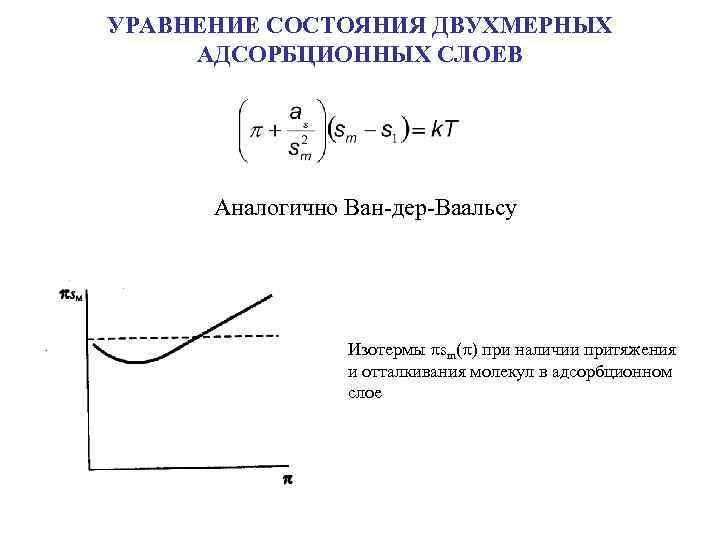 УРАВНЕНИЕ СОСТОЯНИЯ ДВУХМЕРНЫХ АДСОРБЦИОННЫХ СЛОЕВ

$\left(\pi + \frac{a_s}{s_m^2}\right)(s_m - s_1) = kT$

Аналогично Ван-дер-Ваальсу

$\pi s_M$

$\pi$

Изотермы $\pi s_m(\pi)$ при наличии притяжения и отталкивания молекул в адсорбционном слое